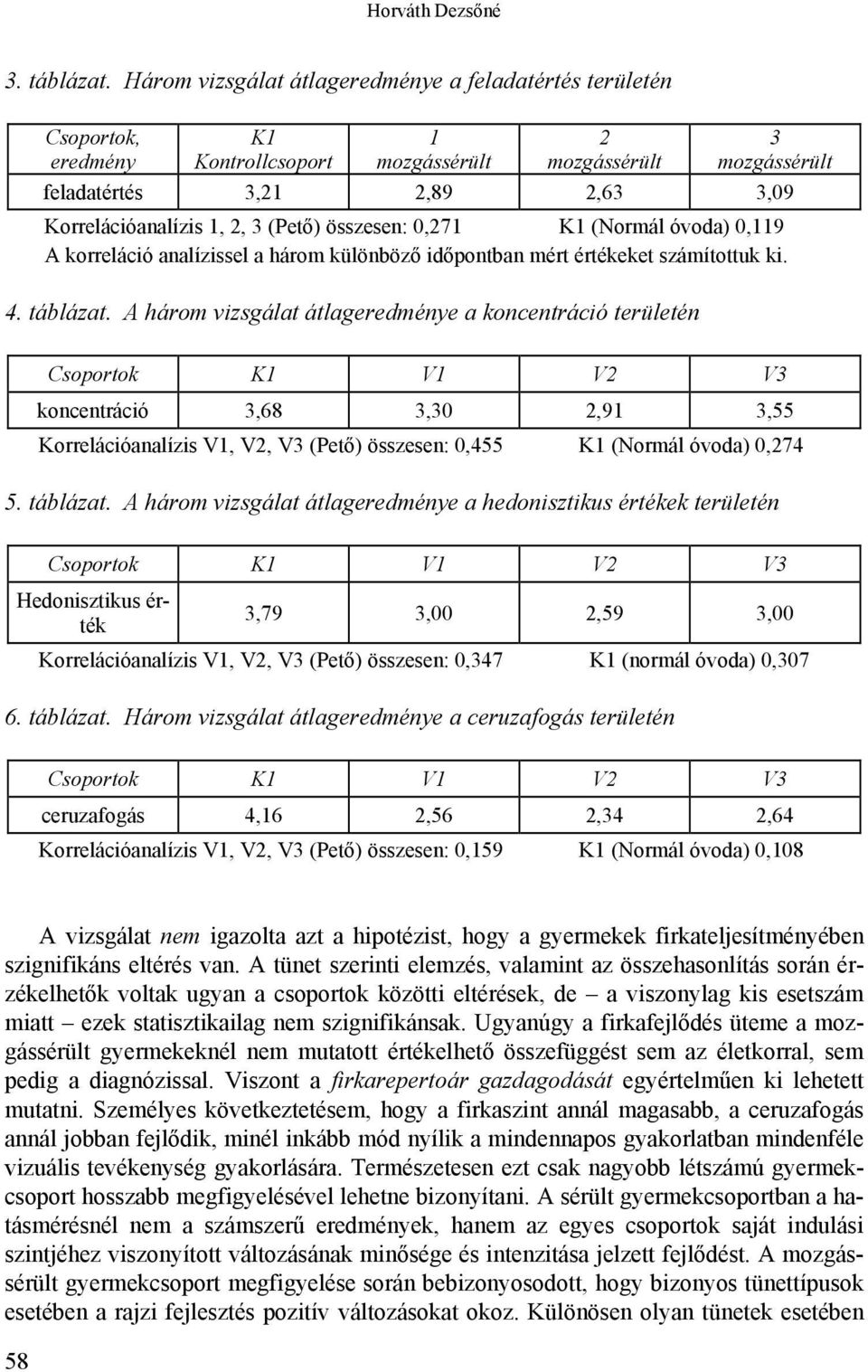 Horváth Dezsőné

3. táblázat. Három vizsgálat átlageredménye a feladatértés területén

| Csoportok, eredmény | K1 Kontrollcsoport | 1 mozgássérült | 2 mozgássérült | 3 mozgássérült |
|---|---|---|---|---|
| feladatértés | 3,21 | 2,89 | 2,63 | 3,09 |

Korrelációanalízis 1, 2, 3 (Pető) összesen: 0,271 K1 (Normál óvoda) 0,119
A korreláció analízissel a három különböző időpontban mért értékeket számítottuk ki.

4. táblázat. A három vizsgálat átlageredménye a koncentráció területén

| Csoportok | K1 | V1 | V2 | V3 |
|---|---|---|---|---|
| koncentráció | 3,68 | 3,30 | 2,91 | 3,55 |

Korrelációanalízis V1, V2, V3 (Pető) összesen: 0,455 K1 (Normál óvoda) 0,274

5. táblázat. A három vizsgálat átlageredménye a hedonisztikus értékek területén

| Csoportok | K1 | V1 | V2 | V3 |
|---|---|---|---|---|
| Hedonisztikus érték | 3,79 | 3,00 | 2,59 | 3,00 |

Korrelációanalízis V1, V2, V3 (Pető) összesen: 0,347 K1 (normál óvoda) 0,307

6. táblázat. Három vizsgálat átlageredménye a ceruzafogás területén

| Csoportok | K1 | V1 | V2 | V3 |
|---|---|---|---|---|
| ceruzafogás | 4,16 | 2,56 | 2,34 | 2,64 |

Korrelációanalízis V1, V2, V3 (Pető) összesen: 0,159 K1 (Normál óvoda) 0,108

A vizsgálat nem igazolta azt a hipotézist, hogy a gyermekek firkateljesítményében szignifikáns eltérés van. A tünet szerinti elemzés, valamint az összehasonlítás során érzékelhetők voltak ugyan a csoportok közötti eltérések, de – a viszonylag kis esetszám miatt – ezek statisztikailag nem szignifikánsak. Ugyanúgy a firkafejlődés üteme a mozgássérült gyermekeknél nem mutatott értékelhető összefüggést sem az életkorral, sem pedig a diagnózissal. Viszont a firkarepertoár gazdagodását egyértelműen ki lehetett mutatni. Személyes következtetésem, hogy a firkaszint annál magasabb, a ceruzafogás annál jobban fejlődik, minél inkább mód nyílik a mindennapos gyakorlatban mindenféle vizuális tevékenység gyakorlására. Természetesen ezt csak nagyobb létszámú gyermekcsoport hosszabb megfigyelésével lehetne bizonyítani. A sérült gyermekcsoportban a hatásmérésnél nem a számszerű eredmények, hanem az egyes csoportok saját indulási szintjéhez viszonyított változásának minősége és intenzitása jelzett fejlődést. A mozgássérült gyermekcsoport megfigyelése során bebizonyosodott, hogy bizonyos tünettípusok esetében a rajzi fejlesztés pozitív változásokat okoz. Különösen olyan tünetek esetében

58